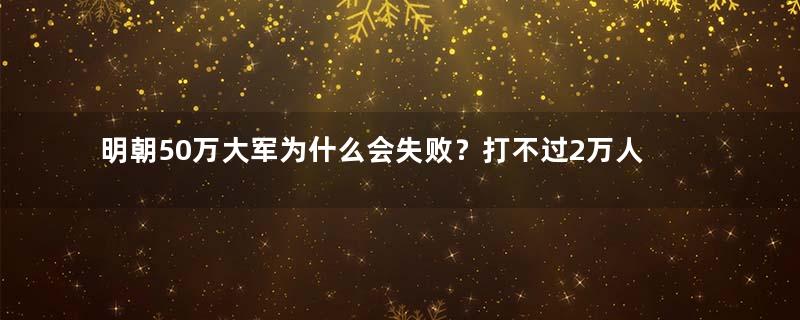 明朝50万大军为什么会失败？打不过2万人